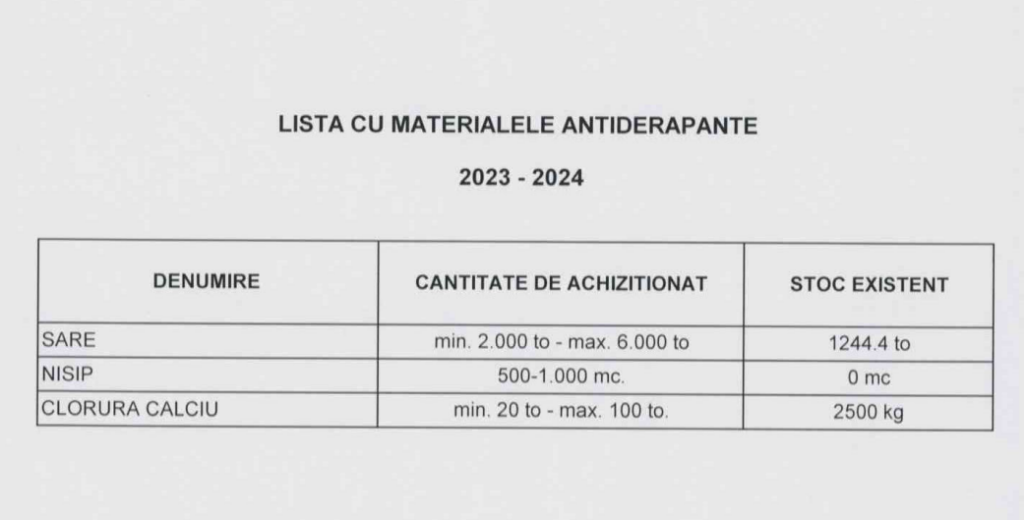 LISTA CU MATERIALELE ANTIDERAPANTE

2023 - 2024

| DENUMIRE | CANTITATE DE ACHIZITIONAT | STOC EXISTENT |
|---|---|---|
| SARE | min. 2.000 to - max. 6.000 to | 1244.4 to |
| NISIP | 500-1.000 mc. | 0 mc |
| CLORURA CALCIU | min. 20 to - max. 100 to. | 2500 kg |